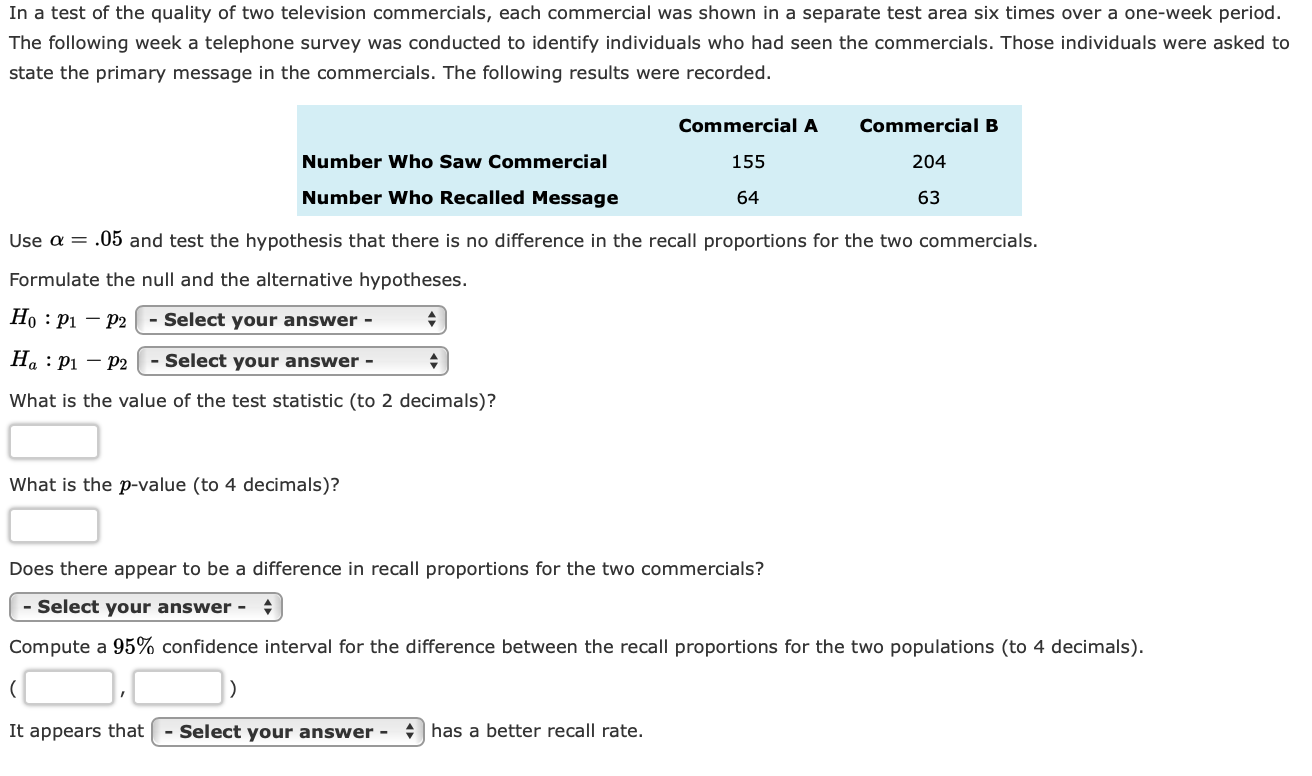 In a test of the quality of two television commercials, each commercial was shown in a separate test area six times over a one-week period. The following week a telephone survey was conducted to identify individuals who had seen the commercials. Those individuals were asked to state the primary message in the commercials. The following results were recorded.

| | Commercial A | Commercial B |
|---|---|---|
| Number Who Saw Commercial | 155 | 204 |
| Number Who Recalled Message | 64 | 63 |

Use $\alpha = .05$ and test the hypothesis that there is no difference in the recall proportions for the two commercials.

Formulate the null and the alternative hypotheses.

$H_0 : p_1 - p_2$ - Select your answer -

$H_a : p_1 - p_2$ - Select your answer -

What is the value of the test statistic (to 2 decimals)?

What is the $p$-value (to 4 decimals)?

Does there appear to be a difference in recall proportions for the two commercials?

- Select your answer -

Compute a $95\%$ confidence interval for the difference between the recall proportions for the two populations (to 4 decimals).

( , )

It appears that - Select your answer - has a better recall rate.